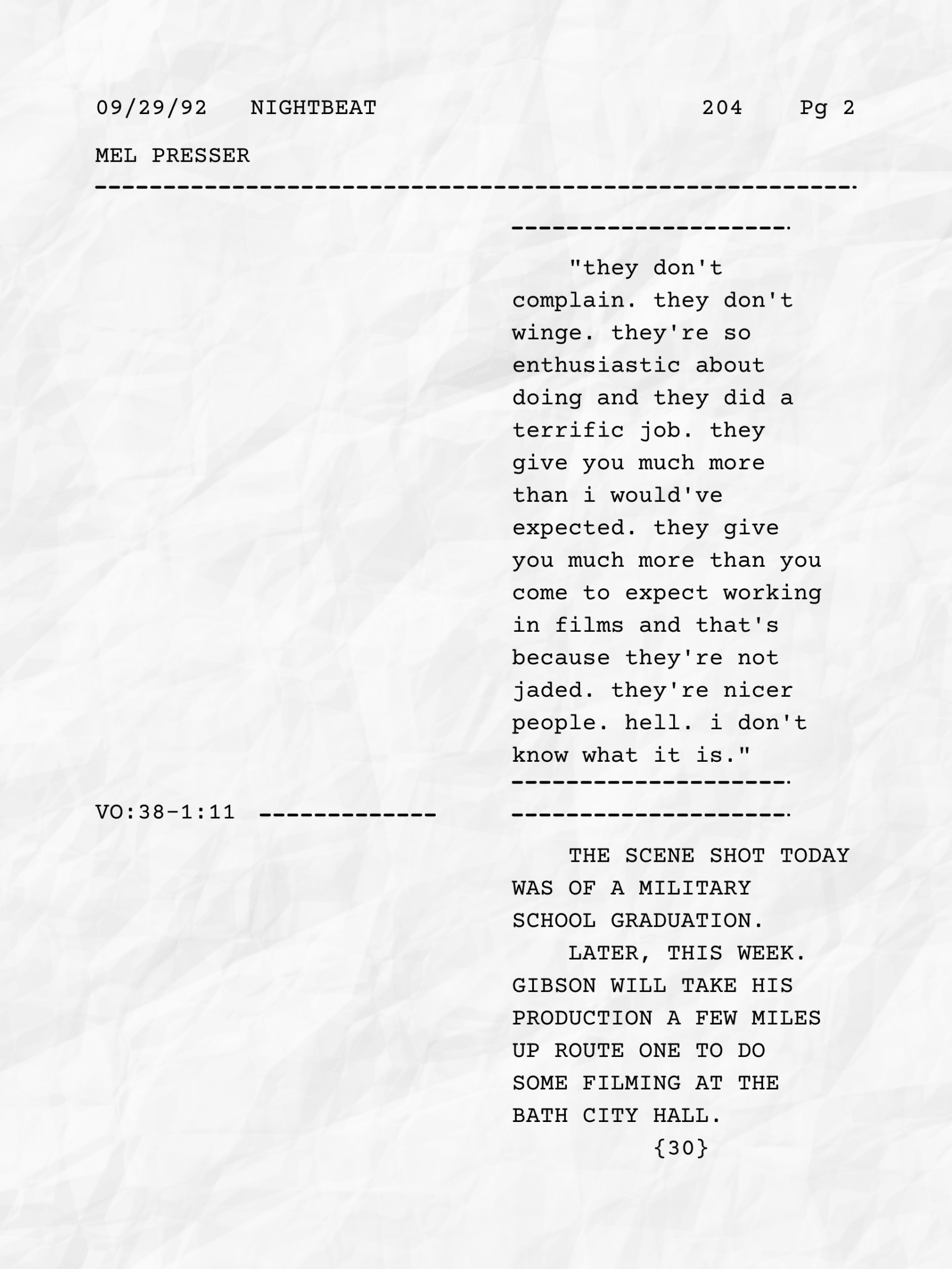 09/29/92 NIGHTBEAT 204 Pg 2

MEL PRESSER

------------------------------------------------------

--------------------

"they don't complain. they don't winge. they're so enthusiastic about doing and they did a terrific job. they give you much more than i would've expected. they give you much more than you come to expect working in films and that's because they're not jaded. they're nicer people. hell. i don't know what it is."

--------------------

VO:38-1:11 -------------

--------------------

THE SCENE SHOT TODAY WAS OF A MILITARY SCHOOL GRADUATION.

LATER, THIS WEEK. GIBSON WILL TAKE HIS PRODUCTION A FEW MILES UP ROUTE ONE TO DO SOME FILMING AT THE BATH CITY HALL.

{30}